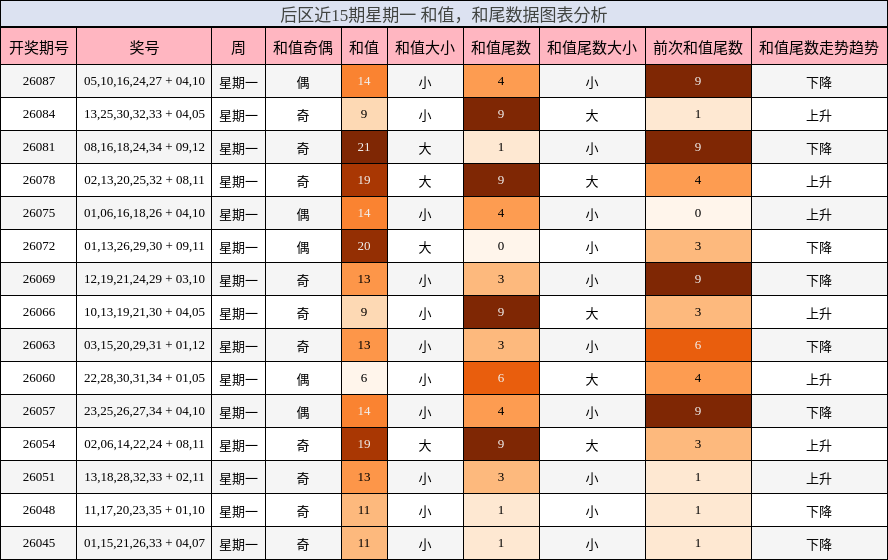 后区近15期星期一 和值，和尾数据图表分析

| 开奖期号 | 奖号 | 周 | 和值奇偶 | 和值 | 和值大小 | 和值尾数 | 和值尾数大小 | 前次和值尾数 | 和值尾数走势趋势 |
|---|---|---|---|---|---|---|---|---|---|
| 26087 | 05,10,16,24,27 + 04,10 | 星期一 | 偶 | 14 | 小 | 4 | 小 | 9 | 下降 |
| 26084 | 13,25,30,32,33 + 04,05 | 星期一 | 奇 | 9 | 小 | 9 | 大 | 1 | 上升 |
| 26081 | 08,16,18,24,34 + 09,12 | 星期一 | 奇 | 21 | 大 | 1 | 小 | 9 | 下降 |
| 26078 | 02,13,20,25,32 + 08,11 | 星期一 | 奇 | 19 | 大 | 9 | 大 | 4 | 上升 |
| 26075 | 01,06,16,18,26 + 04,10 | 星期一 | 偶 | 14 | 小 | 4 | 小 | 0 | 上升 |
| 26072 | 01,13,26,29,30 + 09,11 | 星期一 | 偶 | 20 | 大 | 0 | 小 | 3 | 下降 |
| 26069 | 12,19,21,24,29 + 03,10 | 星期一 | 奇 | 13 | 小 | 3 | 小 | 9 | 下降 |
| 26066 | 10,13,19,21,30 + 04,05 | 星期一 | 奇 | 9 | 小 | 9 | 大 | 3 | 上升 |
| 26063 | 03,15,20,29,31 + 01,12 | 星期一 | 奇 | 13 | 小 | 3 | 小 | 6 | 下降 |
| 26060 | 22,28,30,31,34 + 01,05 | 星期一 | 偶 | 6 | 小 | 6 | 大 | 4 | 上升 |
| 26057 | 23,25,26,27,34 + 04,10 | 星期一 | 偶 | 14 | 小 | 4 | 小 | 9 | 下降 |
| 26054 | 02,06,14,22,24 + 08,11 | 星期一 | 奇 | 19 | 大 | 9 | 大 | 3 | 上升 |
| 26051 | 13,18,28,32,33 + 02,11 | 星期一 | 奇 | 13 | 小 | 3 | 小 | 1 | 上升 |
| 26048 | 11,17,20,23,35 + 01,10 | 星期一 | 奇 | 11 | 小 | 1 | 小 | 1 | 下降 |
| 26045 | 01,15,21,26,33 + 04,07 | 星期一 | 奇 | 11 | 小 | 1 | 小 | 1 | 下降 |